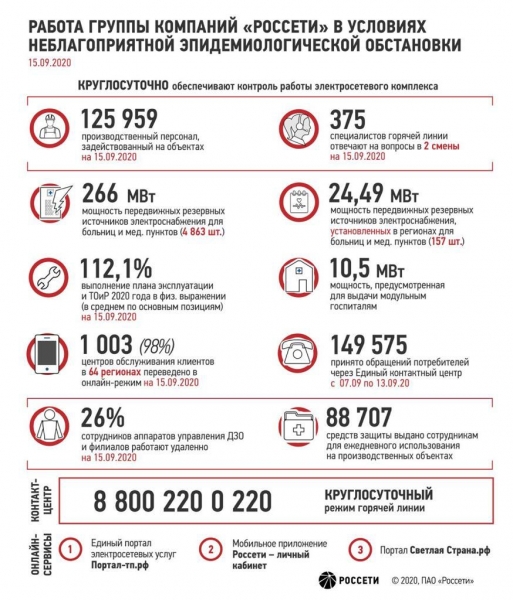 РАБОТА ГРУППЫ КОМПАНИЙ «РОССЕТИ» В УСЛОВИЯХ НЕБЛАГОПРИЯТНОЙ ЭПИДЕМИОЛОГИЧЕСКОЙ ОБСТАНОВКИ

15.09.2020

КРУГЛОСУТОЧНО обеспечивают контроль работы электросетевого комплекса

125 959
производственный персонал, задействованный на объектах на 15.09.2020

375
специалистов горячей линии отвечают на вопросы в 2 смены на 15.09.2020

266 МВт
мощность передвижных резервных источников электроснабжения для больниц и мед. пунктов (4 863 шт.)

24,49 МВт
мощность передвижных резервных источников электроснабжения, установленных в регионах для больниц и мед. пунктов (157 шт.)

112,1%
выполнение плана эксплуатации и ТОиР 2020 года в физ. выражении (в среднем по основным позициям) на 15.09.2020

10,5 МВт
мощность, предусмотренная для выдачи модульным госпиталям

1 003 (98%)
центров обслуживания клиентов в 64 регионах переведено в онлайн-режим на 15.09.2020

149 575
принято обращений потребителей через Единый контактный центр с 07.09 по 13.09.20

26%
сотрудников аппаратов управления ДЗО и филиалов работают удаленно на 15.09.2020

88 707
средств защиты выдано сотрудникам для ежедневного использования на производственных объектах

КОНТАКТ-ЦЕНТР

8 800 220 0 220

КРУГЛОСУТОЧНЫЙ режим горячей линии

ОНЛАЙН-СЕРВИСЫ

1 Единый портал электросетевых услуг Портал-тп.рф

2 Мобильное приложение Россети – личный кабинет

3 Портал Светлая Страна.рф

РОССЕТИ

© 2020, ПАО «Россети»